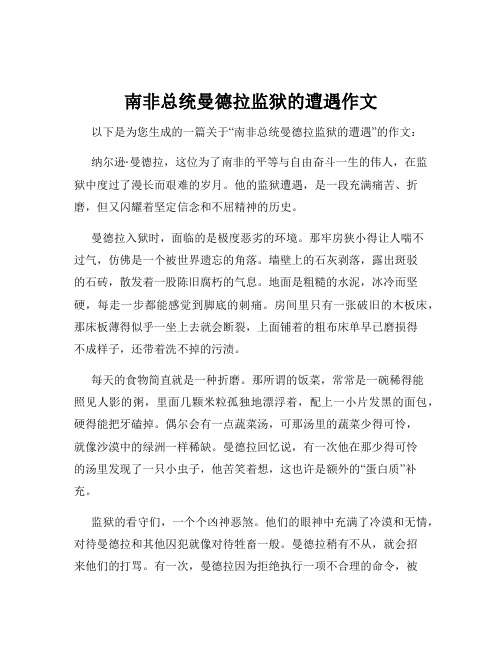 南非总统曼德拉监狱的遭遇作文

以下是为您生成的一篇关于“南非总统曼德拉监狱的遭遇”的作文：

纳尔逊·曼德拉，这位为了南非的平等与自由奋斗一生的伟人，在监狱中度过了漫长而艰难的岁月。他的监狱遭遇，是一段充满痛苦、折磨，但又闪耀着坚定信念和不屈精神的历史。

曼德拉入狱时，面临的是极度恶劣的环境。那牢房狭小得让人喘不过气，仿佛是一个被世界遗忘的角落。墙壁上的石灰剥落，露出斑驳的石砖，散发着一股陈旧腐朽的气息。地面是粗糙的水泥，冰冷而坚硬，每走一步都能感觉到脚底的刺痛。房间里只有一张破旧的木板床，那床板薄得似乎一坐上去就会断裂，上面铺着的粗布床单早已磨损得不成样子，还带着洗不掉的污渍。

每天的食物简直就是一种折磨。那所谓的饭菜，常常是一碗稀得能照见人影的粥，里面几颗米粒孤独地漂浮着，配上一小片发黑的面包，硬得能把牙磕掉。偶尔会有一点蔬菜汤，可那汤里的蔬菜少得可怜，就像沙漠中的绿洲一样稀缺。曼德拉回忆说，有一次他在那少得可怜的汤里发现了一只小虫子，他苦笑着想，这也许是额外的“蛋白质”补充。

监狱的看守们，一个个凶神恶煞。他们的眼神中充满了冷漠和无情，对待曼德拉和其他囚犯就像对待牲畜一般。曼德拉稍有不从，就会招来他们的打骂。有一次，曼德拉因为拒绝执行一项不合理的命令，被